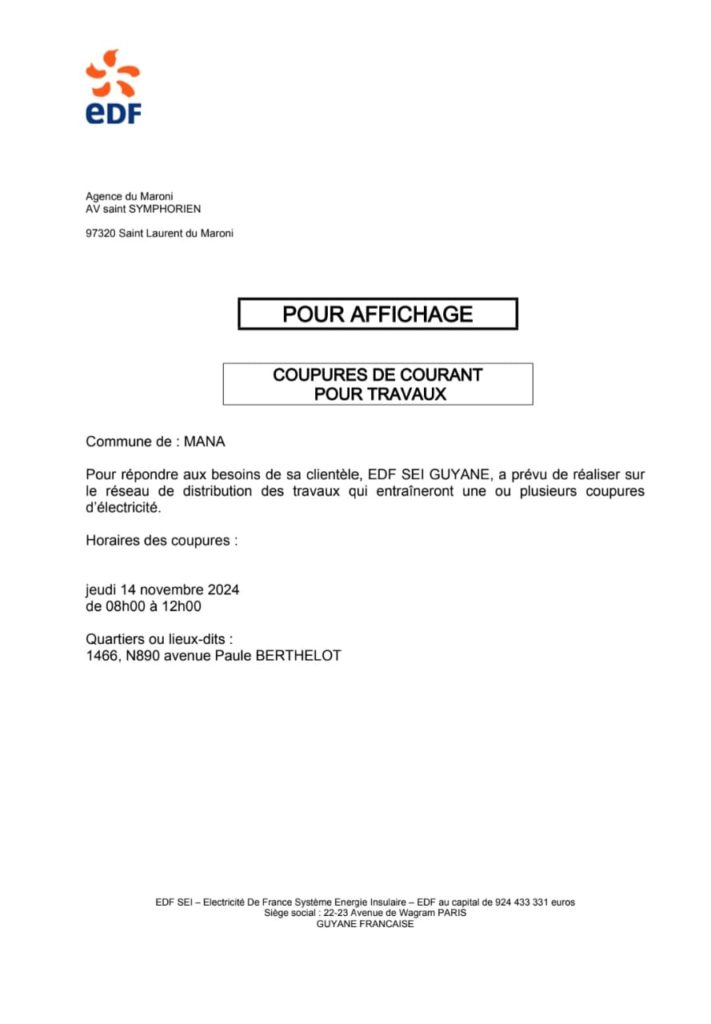 eDF

Agence du Maroni
AV saint SYMPHORIEN

97320 Saint Laurent du Maroni

POUR AFFICHAGE

COUPURES DE COURANT
POUR TRAVAUX

Commune de : MANA

Pour répondre aux besoins de sa clientèle, EDF SEI GUYANE, a prévu de réaliser sur le réseau de distribution des travaux qui entraîneront une ou plusieurs coupures d'électricité.

Horaires des coupures :

jeudi 14 novembre 2024
de 08h00 à 12h00

Quartiers ou lieux-dits :
1466, N890 avenue Paule BERTHELOT

EDF SEI – Electricité De France Système Energie Insulaire – EDF au capital de 924 433 331 euros
Siège social : 22-23 Avenue de Wagram PARIS
GUYANE FRANCAISE